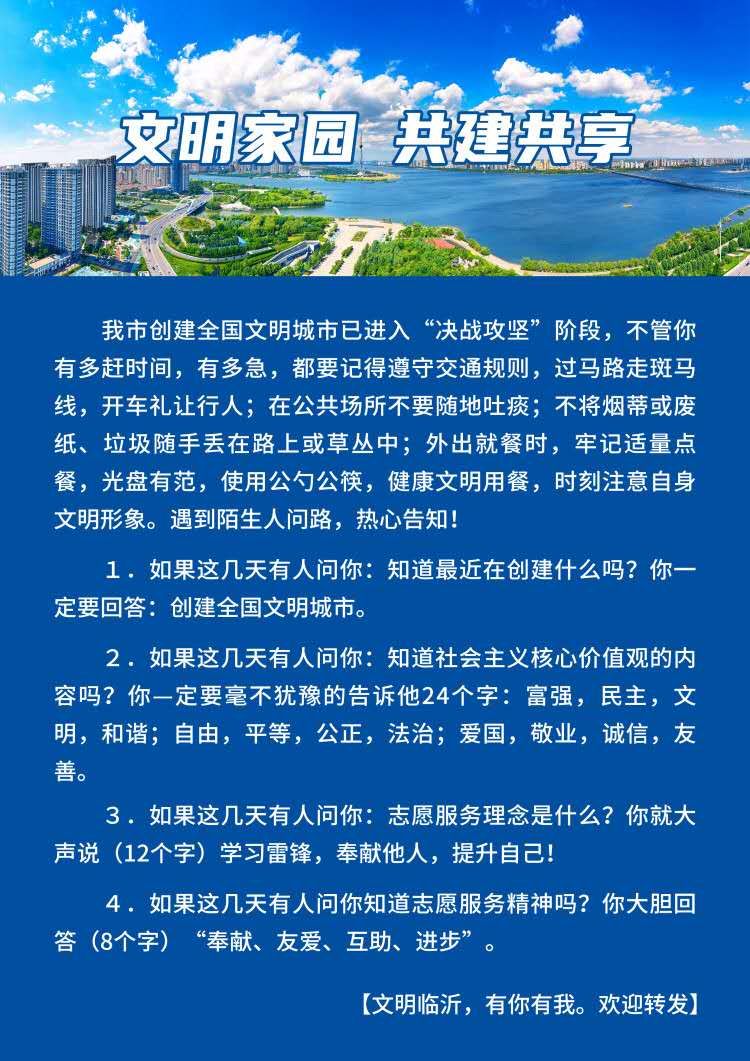 文明家园 共建共享

我市创建全国文明城市已进入“决战攻坚”阶段，不管你有多赶时间，有多急，都要记得遵守交通规则，过马路走斑马线，开车礼让行人；在公共场所不要随地吐痰；不将烟蒂或废纸、垃圾随手丢在路上或草丛中；外出就餐时，牢记适量点餐，光盘有范，使用公勺公筷，健康文明用餐，时刻注意自身文明形象。遇到陌生人问路，热心告知！

1．如果这几天有人问你：知道最近在创建什么吗？你一定要回答：创建全国文明城市。

2．如果这几天有人问你：知道社会主义核心价值观的内容吗？你一定要毫不犹豫的告诉他24个字：富强，民主，文明，和谐；自由，平等，公正，法治；爱国，敬业，诚信，友善。

3．如果这几天有人问你：志愿服务理念是什么？你就大声说（12个字）学习雷锋，奉献他人，提升自己！

4．如果这几天有人问你知道志愿服务精神吗？你大胆回答（8个字）“奉献、友爱、互助、进步”。

【文明临沂，有你有我。欢迎转发】